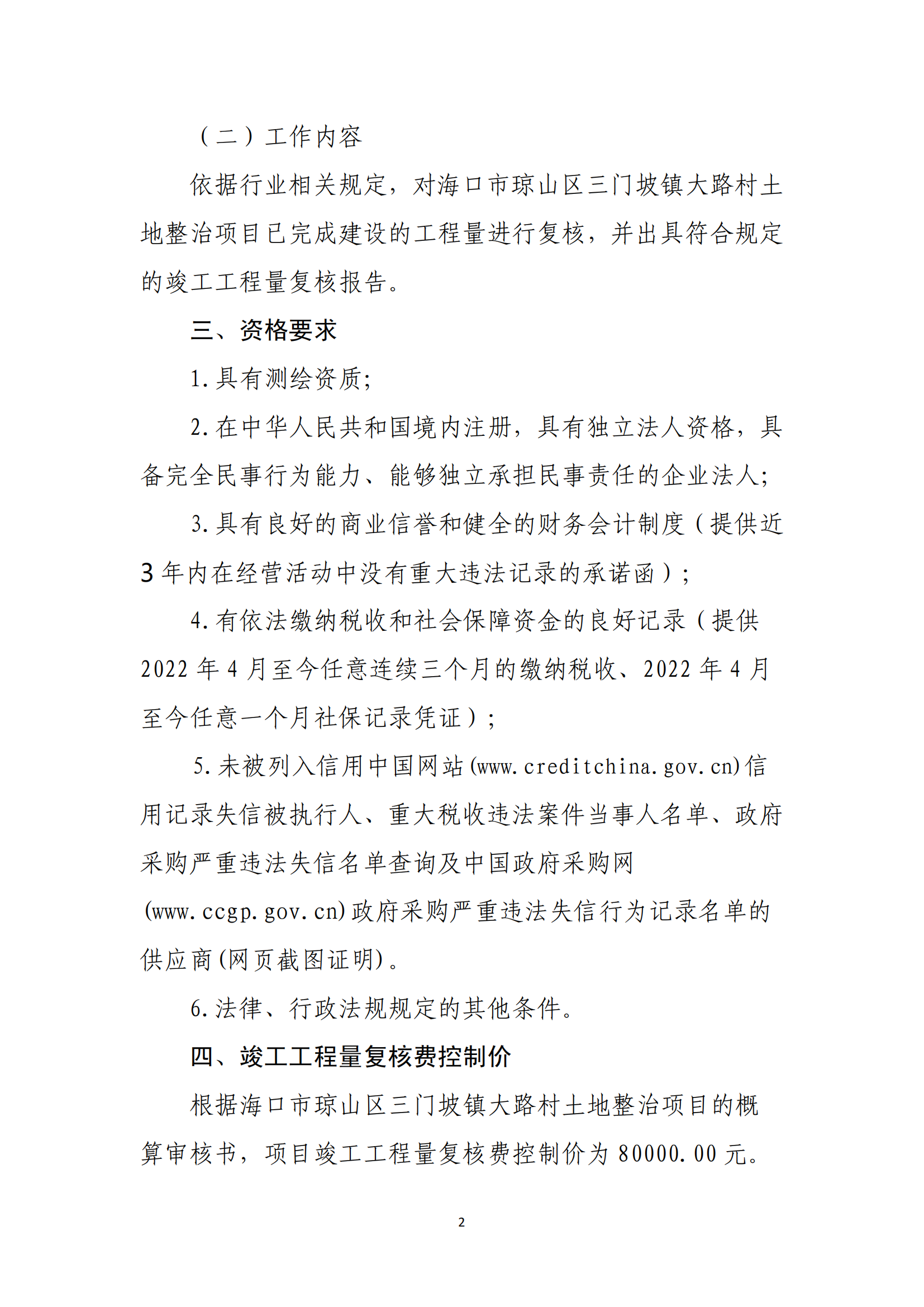 （二）工作内容

依据行业相关规定，对海口市琼山区三门坡镇大路村土地整治项目已完成建设的工程量进行复核，并出具符合规定的竣工工程量复核报告。

三、资格要求

1.具有测绘资质;

2.在中华人民共和国境内注册，具有独立法人资格，具备完全民事行为能力、能够独立承担民事责任的企业法人;

3.具有良好的商业信誉和健全的财务会计制度（提供近3年内在经营活动中没有重大违法记录的承诺函）;

4.有依法缴纳税收和社会保障资金的良好记录（提供2022年4月至今任意连续三个月的缴纳税收、2022年4月至今任意一个月社保记录凭证）;

5.未被列入信用中国网站(www.creditchina.gov.cn)信用记录失信被执行人、重大税收违法案件当事人名单、政府采购严重违法失信名单查询及中国政府采购网(www.ccgp.gov.cn)政府采购严重违法失信行为记录名单的供应商(网页截图证明)。

6.法律、行政法规规定的其他条件。

四、竣工工程量复核费控制价

根据海口市琼山区三门坡镇大路村土地整治项目的概算审核书，项目竣工工程量复核费控制价为80000.00元。

2